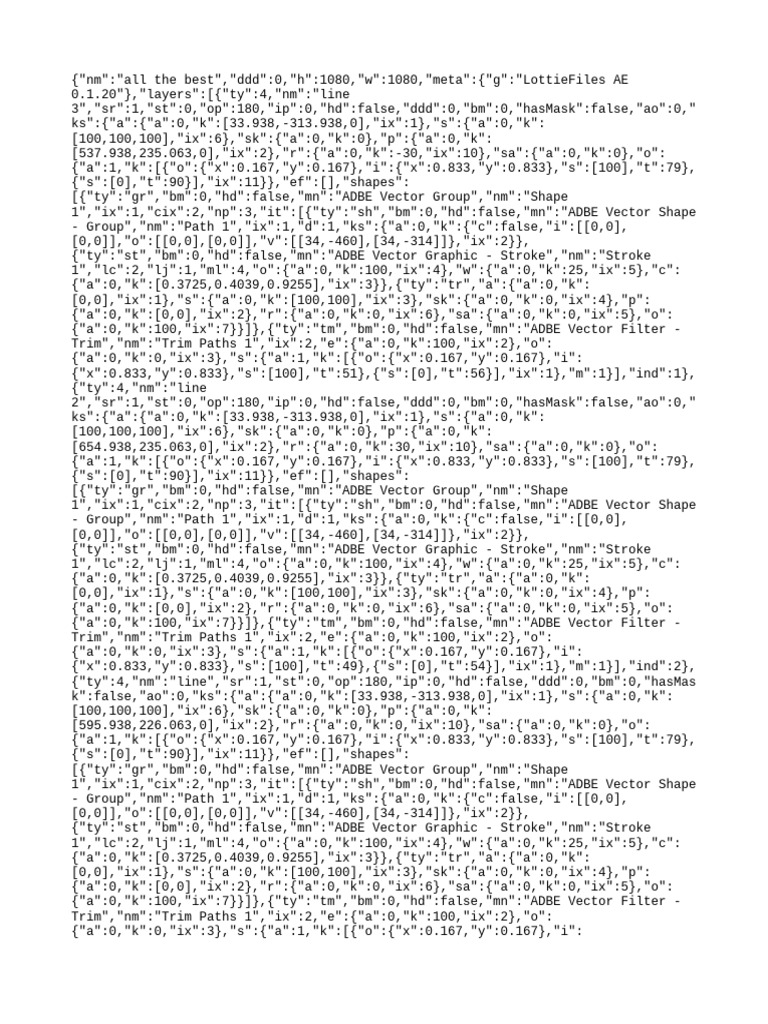 {"nm":"all the best","ddd":0,"h":1080,"w":1080,"meta":{"g":"LottieFiles AE 0.1.20"},"layers":[{"ty":4,"nm":"line 3","sr":1,"st":0,"op":180,"ip":0,"hd":false,"ddd":0,"bm":0,"hasMask":false,"ao":0,"ks":{"a":{"a":0,"k":[33.938,-313.938,0],"ix":1},"s":{"a":0,"k":[100,100,100],"ix":6},"sk":{"a":0,"k":0},"p":{"a":0,"k":[537.938,235.063,0],"ix":2},"r":{"a":0,"k":-30,"ix":10},"sa":{"a":0,"k":0},"o":{"a":1,"k":[{"o":{"x":0.167,"y":0.167},"i":{"x":0.833,"y":0.833},"s":[100],"t":79},{"s":[0],"t":90}],"ix":11}},"ef":[],"shapes":[{"ty":"gr","bm":0,"hd":false,"mn":"ADBE Vector Group","nm":"Shape 1","ix":1,"cix":2,"np":3,"it":[{"ty":"sh","bm":0,"hd":false,"mn":"ADBE Vector Shape - Group","nm":"Path 1","ix":1,"d":1,"ks":{"a":0,"k":{"c":false,"i":[[0,0],[0,0]],"o":[[0,0],[0,0]],"v":[[34,-460],[34,-314]]},"ix":2}},{"ty":"st","bm":0,"hd":false,"mn":"ADBE Vector Graphic - Stroke","nm":"Stroke 1","lc":2,"lj":1,"ml":4,"o":{"a":0,"k":100,"ix":4},"w":{"a":0,"k":25,"ix":5},"c":{"a":0,"k":[0.3725,0.4039,0.9255],"ix":3}},{"ty":"tr","a":{"a":0,"k":[0,0],"ix":1},"s":{"a":0,"k":[100,100],"ix":3},"sk":{"a":0,"k":0,"ix":4},"p":{"a":0,"k":[0,0],"ix":2},"r":{"a":0,"k":0,"ix":6},"sa":{"a":0,"k":0,"ix":5},"o":{"a":0,"k":100,"ix":7}}]},{"ty":"tm","bm":0,"hd":false,"mn":"ADBE Vector Filter - Trim","nm":"Trim Paths 1","ix":2,"e":{"a":0,"k":100,"ix":2},"o":{"a":0,"k":0,"ix":3},"s":{"a":1,"k":[{"o":{"x":0.167,"y":0.167},"i":{"x":0.833,"y":0.833},"s":[100],"t":51},{"s":[0],"t":56}],"ix":1},"m":1}],"ind":1},{"ty":4,"nm":"line 2","sr":1,"st":0,"op":180,"ip":0,"hd":false,"ddd":0,"bm":0,"hasMask":false,"ao":0,"ks":{"a":{"a":0,"k":[33.938,-313.938,0],"ix":1},"s":{"a":0,"k":[100,100,100],"ix":6},"sk":{"a":0,"k":0},"p":{"a":0,"k":[654.938,235.063,0],"ix":2},"r":{"a":0,"k":30,"ix":10},"sa":{"a":0,"k":0},"o":{"a":1,"k":[{"o":{"x":0.167,"y":0.167},"i":{"x":0.833,"y":0.833},"s":[100],"t":79},{"s":[0],"t":90}],"ix":11}},"ef":[],"shapes":[{"ty":"gr","bm":0,"hd":false,"mn":"ADBE Vector Group","nm":"Shape 1","ix":1,"cix":2,"np":3,"it":[{"ty":"sh","bm":0,"hd":false,"mn":"ADBE Vector Shape - Group","nm":"Path 1","ix":1,"d":1,"ks":{"a":0,"k":{"c":false,"i":[[0,0],[0,0]],"o":[[0,0],[0,0]],"v":[[34,-460],[34,-314]]},"ix":2}},{"ty":"st","bm":0,"hd":false,"mn":"ADBE Vector Graphic - Stroke","nm":"Stroke 1","lc":2,"lj":1,"ml":4,"o":{"a":0,"k":100,"ix":4},"w":{"a":0,"k":25,"ix":5},"c":{"a":0,"k":[0.3725,0.4039,0.9255],"ix":3}},{"ty":"tr","a":{"a":0,"k":[0,0],"ix":1},"s":{"a":0,"k":[100,100],"ix":3},"sk":{"a":0,"k":0,"ix":4},"p":{"a":0,"k":[0,0],"ix":2},"r":{"a":0,"k":0,"ix":6},"sa":{"a":0,"k":0,"ix":5},"o":{"a":0,"k":100,"ix":7}}]},{"ty":"tm","bm":0,"hd":false,"mn":"ADBE Vector Filter - Trim","nm":"Trim Paths 1","ix":2,"e":{"a":0,"k":100,"ix":2},"o":{"a":0,"k":0,"ix":3},"s":{"a":1,"k":[{"o":{"x":0.167,"y":0.167},"i":{"x":0.833,"y":0.833},"s":[100],"t":49},{"s":[0],"t":54}],"ix":1},"m":1}],"ind":2},{"ty":4,"nm":"line","sr":1,"st":0,"op":180,"ip":0,"hd":false,"ddd":0,"bm":0,"hasMask":false,"ao":0,"ks":{"a":{"a":0,"k":[33.938,-313.938,0],"ix":1},"s":{"a":0,"k":[100,100,100],"ix":6},"sk":{"a":0,"k":0},"p":{"a":0,"k":[595.938,226.063,0],"ix":2},"r":{"a":0,"k":0,"ix":10},"sa":{"a":0,"k":0},"o":{"a":1,"k":[{"o":{"x":0.167,"y":0.167},"i":{"x":0.833,"y":0.833},"s":[100],"t":79},{"s":[0],"t":90}],"ix":11}},"ef":[],"shapes":[{"ty":"gr","bm":0,"hd":false,"mn":"ADBE Vector Group","nm":"Shape 1","ix":1,"cix":2,"np":3,"it":[{"ty":"sh","bm":0,"hd":false,"mn":"ADBE Vector Shape - Group","nm":"Path 1","ix":1,"d":1,"ks":{"a":0,"k":{"c":false,"i":[[0,0],[0,0]],"o":[[0,0],[0,0]],"v":[[34,-460],[34,-314]]},"ix":2}},{"ty":"st","bm":0,"hd":false,"mn":"ADBE Vector Graphic - Stroke","nm":"Stroke 1","lc":2,"lj":1,"ml":4,"o":{"a":0,"k":100,"ix":4},"w":{"a":0,"k":25,"ix":5},"c":{"a":0,"k":[0.3725,0.4039,0.9255],"ix":3}},{"ty":"tr","a":{"a":0,"k":[0,0],"ix":1},"s":{"a":0,"k":[100,100],"ix":3},"sk":{"a":0,"k":0,"ix":4},"p":{"a":0,"k":[0,0],"ix":2},"r":{"a":0,"k":0,"ix":6},"sa":{"a":0,"k":0,"ix":5},"o":{"a":0,"k":100,"ix":7}}]},{"ty":"tm","bm":0,"hd":false,"mn":"ADBE Vector Filter - Trim","nm":"Trim Paths 1","ix":2,"e":{"a":0,"k":100,"ix":2},"o":{"a":0,"k":0,"ix":3},"s":{"a":1,"k":[{"o":{"x":0.167,"y":0.167},"i":